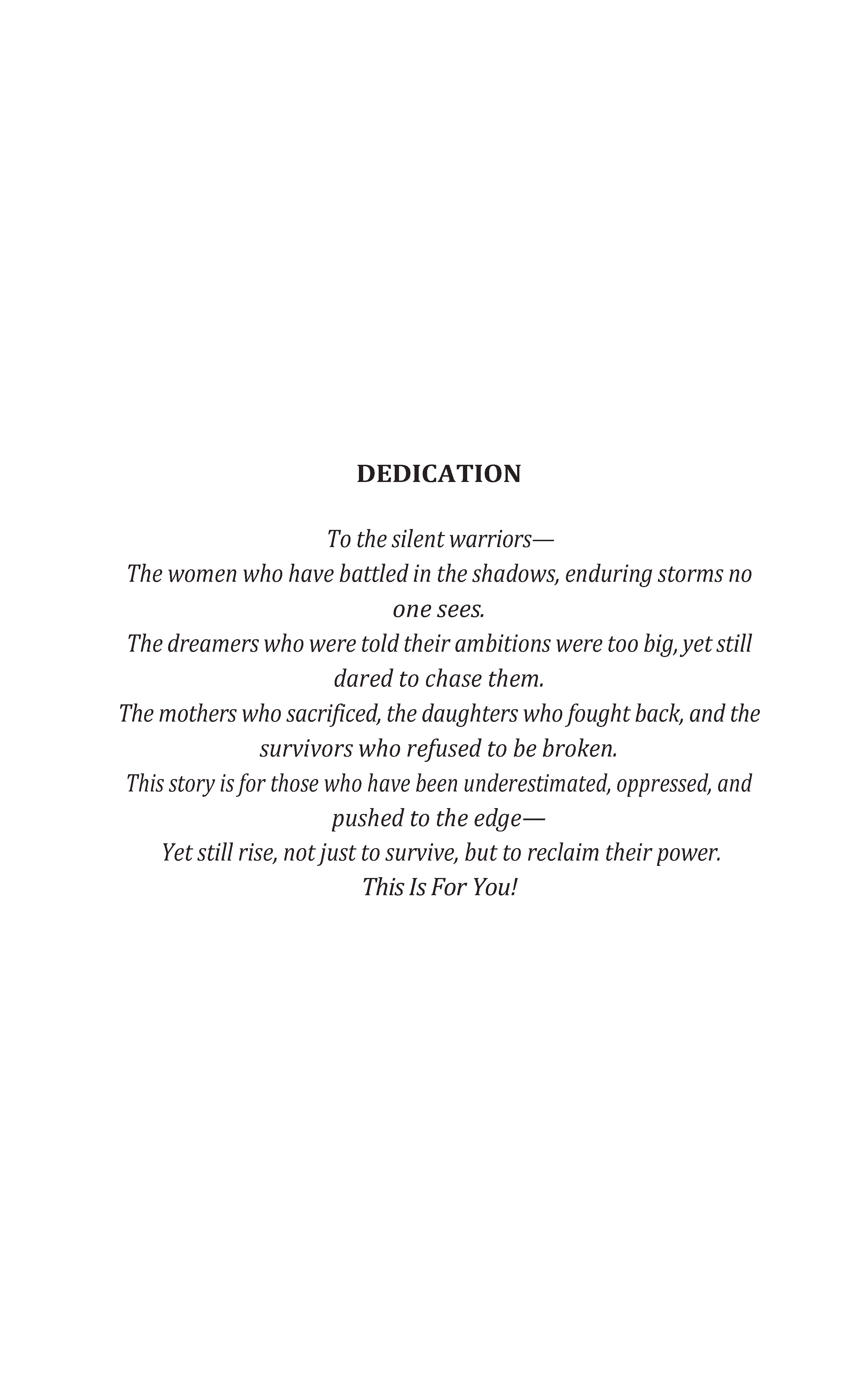 DEDICATION

To the silent warriors—
The women who have battled in the shadows, enduring storms no one sees.
The dreamers who were told their ambitions were too big, yet still dared to chase them.
The mothers who sacrificed, the daughters who fought back, and the survivors who refused to be broken.
This story is for those who have been underestimated, oppressed, and pushed to the edge—
Yet still rise, not just to survive, but to reclaim their power.
This Is For You!